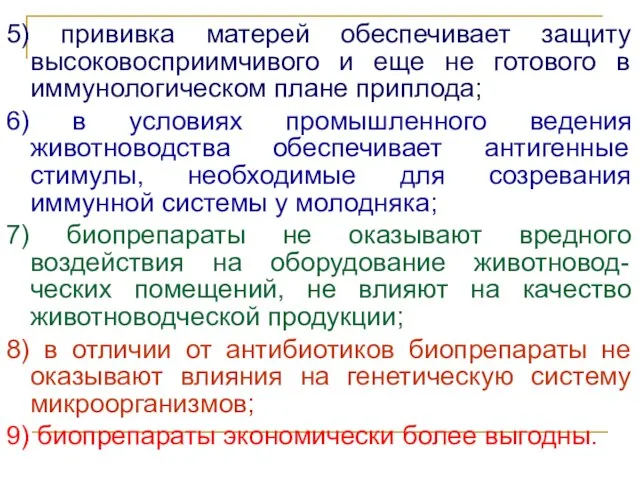 5) прививка матерей обеспечивает защиту высоковосприимчивого и еще не готового в иммунологическом плане приплода;

6) в условиях промышленного ведения животноводства обеспечивает антигенные стимулы, необходимые для созревания иммунной системы у молодняка;

7) биопрепараты не оказывают вредного воздействия на оборудование животноводческих помещений, не влияют на качество животноводческой продукции;

8) в отличии от антибиотиков биопрепараты не оказывают влияния на генетическую систему микроорганизмов;

9) биопрепараты экономически более выгодны.